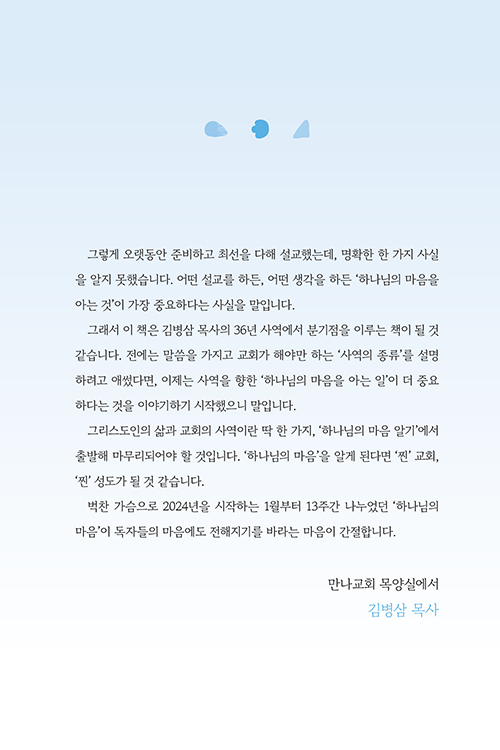 그렇게 오랫동안 준비하고 최선을 다해 설교했는데, 명확한 한 가지 사실을 알지 못했습니다. 어떤 설교를 하든, 어떤 생각을 하든 '하나님의 마음을 아는 것'이 가장 중요하다는 사실을 말입니다.

그래서 이 책은 김병삼 목사의 36년 사역에서 분기점을 이루는 책이 될 것 같습니다. 전에는 말씀을 가지고 교회가 해야만 하는 '사역의 종류'를 설명하려고 애썼다면, 이제는 사역을 향한 '하나님의 마음을 아는 일'이 더 중요하다는 것을 이야기하기 시작했으니 말입니다.

그리스도인의 삶과 교회의 사역이란 딱 한 가지, '하나님의 마음 알기'에서 출발해 마무리되어야 할 것입니다. '하나님의 마음'을 알게 된다면 '찐' 교회, '찐' 성도가 될 것 같습니다.

벅찬 가슴으로 2024년을 시작하는 1월부터 13주간 나누었던 '하나님의 마음'이 독자들의 마음에도 전해지기를 바라는 마음이 간절합니다.

만나교회 목양실에서
김병삼 목사